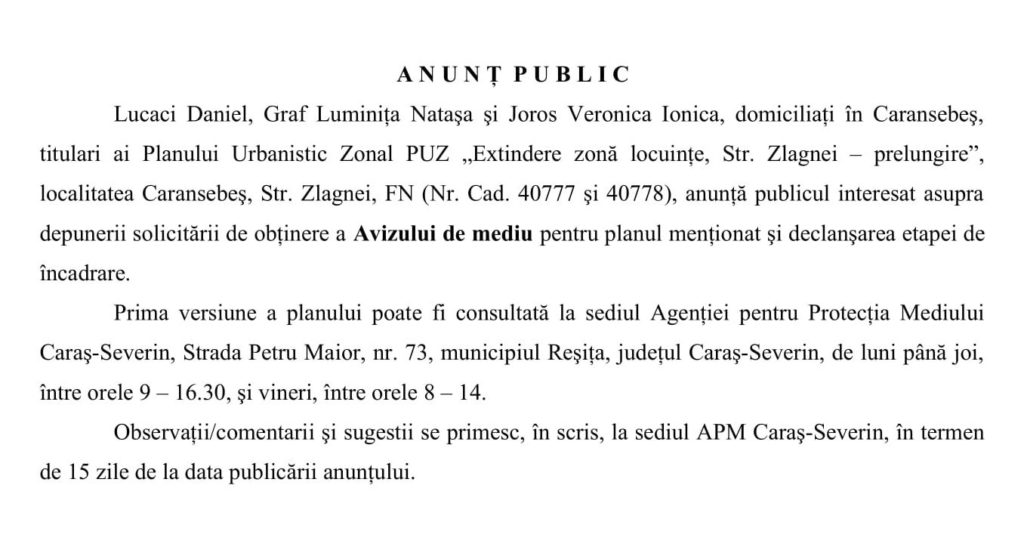 ANUNȚ PUBLIC

Lucaci Daniel, Graf Luminița Natașa și Joros Veronica Ionica, domiciliați în Caransebeș, titulari ai Planului Urbanistic Zonal PUZ „Extindere zonă locuințe, Str. Zlagnei – prelungire”, localitatea Caransebeș, Str. Zlagnei, FN (Nr. Cad. 40777 și 40778), anunță publicul interesat asupra depunerii solicitării de obținere a Avizului de mediu pentru planul menționat și declanșarea etapei de încadrare.

Prima versiune a planului poate fi consultată la sediul Agenției pentru Protecția Mediului Caraș-Severin, Strada Petru Maior, nr. 73, municipiul Reșița, județul Caraș-Severin, de luni până joi, între orele 9 – 16.30, și vineri, între orele 8 – 14.

Observații/comentarii și sugestii se primesc, în scris, la sediul APM Caraș-Severin, în termen de 15 zile de la data publicării anunțului.